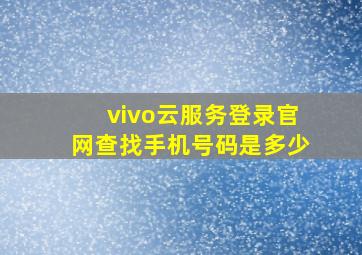 vivo云服务登录官网查找手机号码是多少